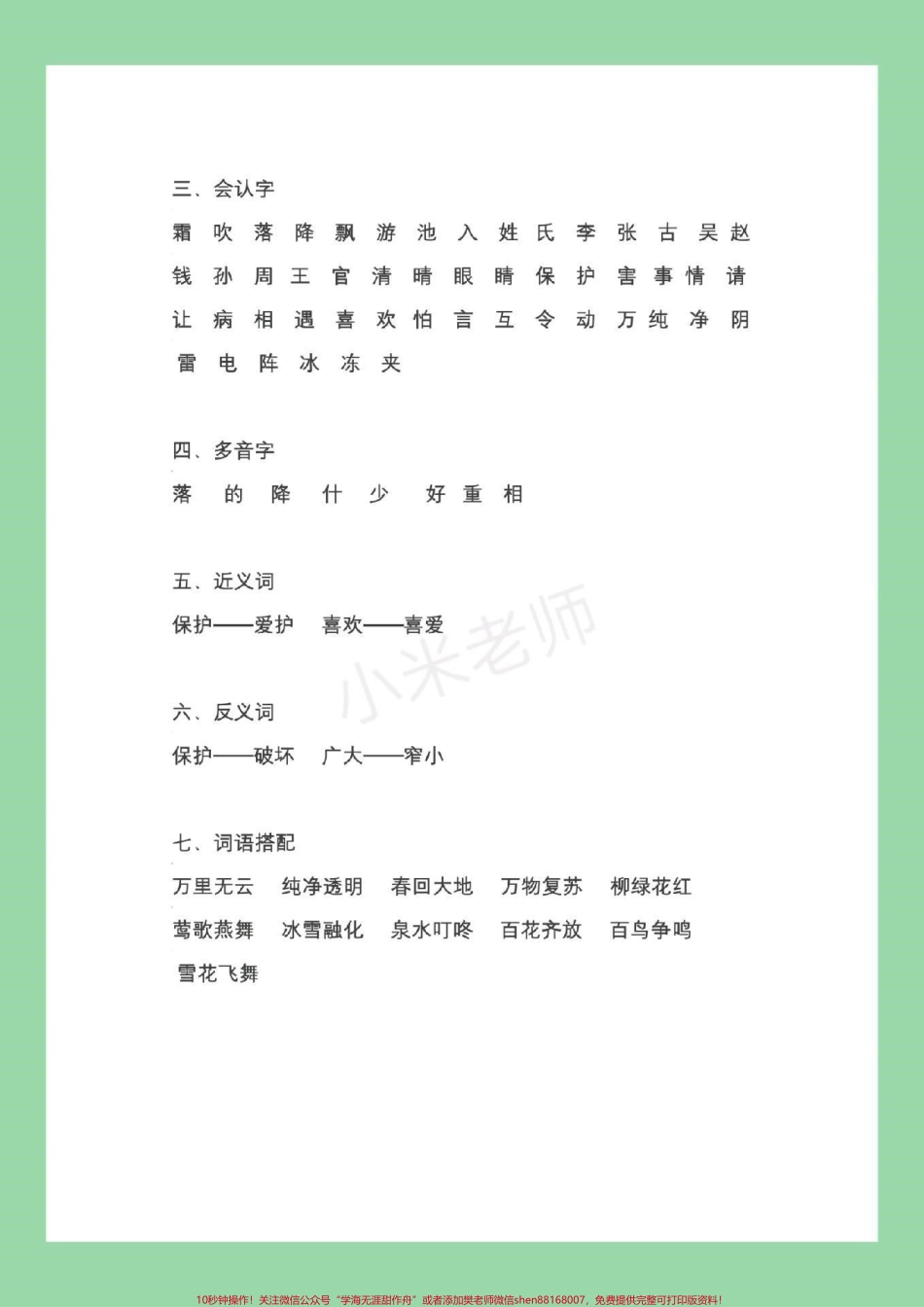 三、会认字

霜 吹 落 降 飘 游 池 入 姓 氏 李 张 古 吴 赵
钱 孙 周 王 官 清 晴 眼 睛 保 护 害 事 情 请
让 病 相 遇 喜 欢 怕 言 互 令 动 万 纯 净 阴
雷 电 阵 冰 冻 夹

四、多音字

落 的 降 什 少 好 重 相

五、近义词

保护——爱护 喜欢——喜爱

小米老师

六、反义词

保护——破坏 广大——窄小

七、词语搭配

万里无云 纯净透明 春回大地 万物复苏 柳绿花红
莺歌燕舞 冰雪融化 泉水叮咚 百花齐放 百鸟争鸣
雪花飞舞

10秒钟操作！关注微信公众号“学海无涯甜作舟”或者添加樊老师微信shen88168007，免费提供完整可打印版资料！